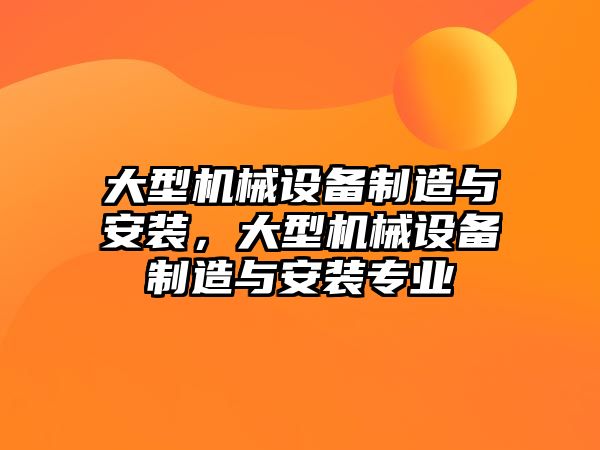 大型机械设备制造与安装，大型机械设备制造与安装专业